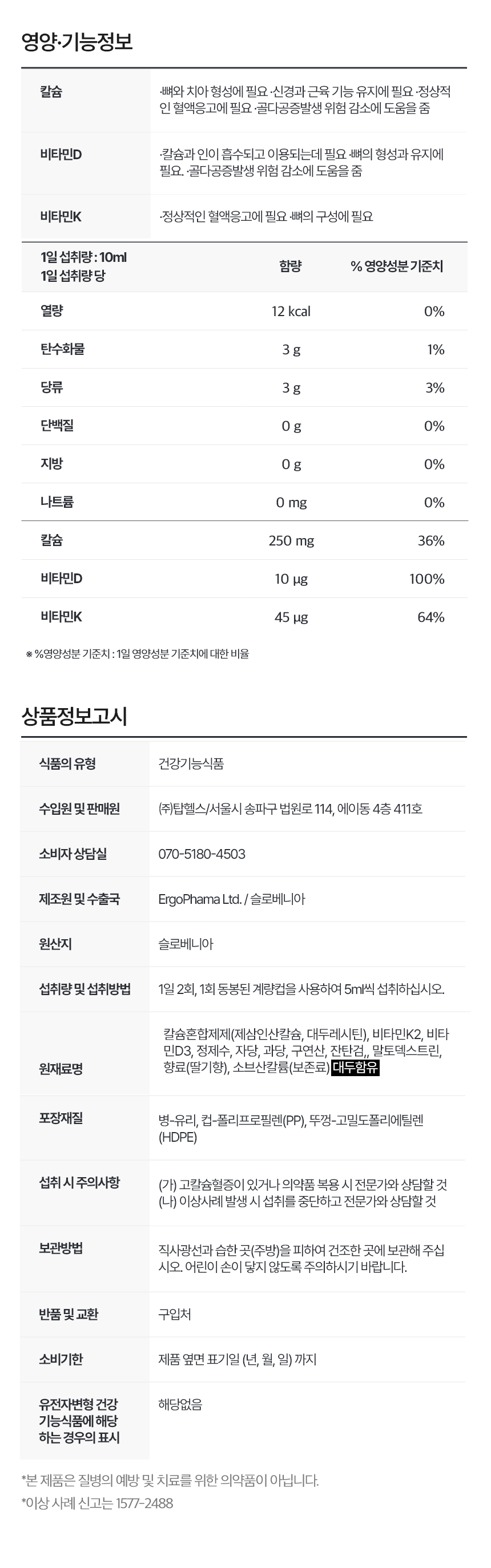 영양·기능정보

칼슘
·뼈와 치아 형성에 필요 ·신경과 근육 기능 유지에 필요 ·정상적인 혈액응고에 필요 ·골다공증발생 위험 감소에 도움을 줌

비타민D
·칼슘과 인이 흡수되고 이용되는데 필요 ·뼈의 형성과 유지에 필요. ·골다공증발생 위험 감소에 도움을 줌

비타민K
·정상적인 혈액응고에 필요 ·뼈의 구성에 필요

| 1일 섭취량 : 10ml 1일 섭취량 당 | 함량 | % 영양성분 기준치 |
|---|---|---|
| 열량 | 12 kcal | 0% |
| 탄수화물 | 3 g | 1% |
| 당류 | 3 g | 3% |
| 단백질 | 0 g | 0% |
| 지방 | 0 g | 0% |
| 나트륨 | 0 mg | 0% |
| 칼슘 | 250 mg | 36% |
| 비타민D | 10 µg | 100% |
| 비타민K | 45 µg | 64% |

※ %영양성분 기준치 : 1일 영양성분 기준치에 대한 비율

상품정보고시

식품의 유형
건강기능식품

수입원 및 판매원
(주)탑헬스/서울시 송파구 법원로 114, 에이동 4층 411호

소비자 상담실
070-5180-4503

제조원 및 수출국
ErgoPhama Ltd. / 슬로베니아

원산지
슬로베니아

섭취량 및 섭취방법
1일 2회, 1회 동봉된 계량컵을 사용하여 5ml씩 섭취하십시오.

원재료명
칼슘혼합제제(제삼인산칼슘, 대두레시틴), 비타민K2, 비타민D3, 정제수, 자당, 과당, 구연산, 잔탄검,, 말토덱스트린, 향료(딸기향), 소브산칼륨(보존료) 대두함유

포장재질
병-유리, 컵-폴리프로필렌(PP), 뚜껑-고밀도폴리에틸렌(HDPE)

섭취 시 주의사항
(가) 고칼슘혈증이 있거나 의약품 복용 시 전문가와 상담할 것
(나) 이상사례 발생 시 섭취를 중단하고 전문가와 상담할 것

보관방법
직사광선과 습한 곳(주방)을 피하여 건조한 곳에 보관해 주십시오. 어린이 손이 닿지 않도록 주의하시기 바랍니다.

반품 및 교환
구입처

소비기한
제품 옆면 표기일 (년, 월, 일) 까지

유전자변형 건강기능식품에 해당하는 경우의 표시
해당없음

*본 제품은 질병의 예방 및 치료를 위한 의약품이 아닙니다.
*이상 사례 신고는 1577-2488